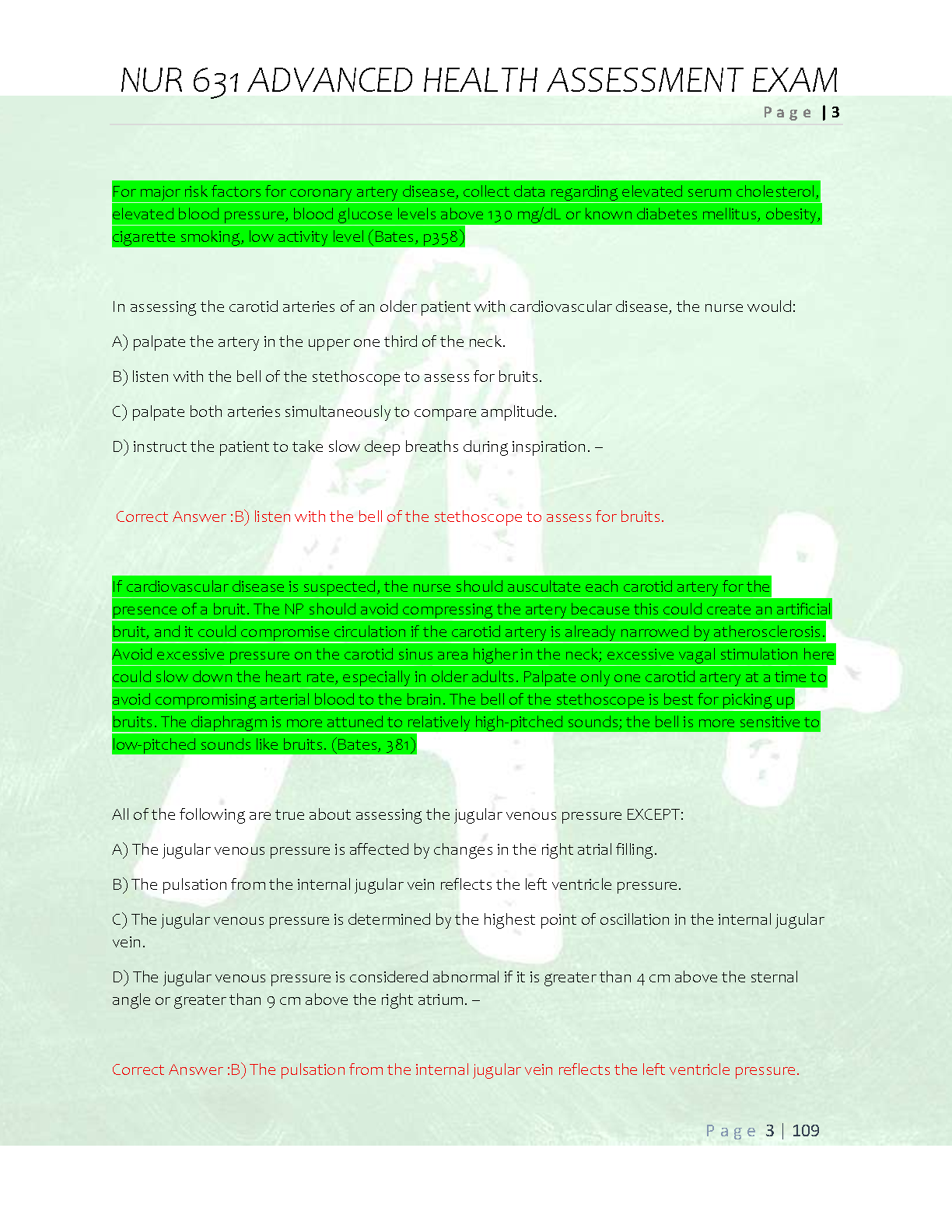 NUR 631 ADVANCED HEALTH ASSESSMENT EXAM

Page | 3

For major risk factors for coronary artery disease, collect data regarding elevated serum cholesterol, elevated blood pressure, blood glucose levels above 130 mg/dL or known diabetes mellitus, obesity, cigarette smoking, low activity level (Bates, p358)

In assessing the carotid arteries of an older patient with cardiovascular disease, the nurse would:

A) palpate the artery in the upper one third of the neck.

B) listen with the bell of the stethoscope to assess for bruits.

C) palpate both arteries simultaneously to compare amplitude.

D) instruct the patient to take slow deep breaths during inspiration. –

Correct Answer :B) listen with the bell of the stethoscope to assess for bruits.

If cardiovascular disease is suspected, the nurse should auscultate each carotid artery for the presence of a bruit. The NP should avoid compressing the artery because this could create an artificial bruit, and it could compromise circulation if the carotid artery is already narrowed by atherosclerosis. Avoid excessive pressure on the carotid sinus area higher in the neck; excessive vagal stimulation here could slow down the heart rate, especially in older adults. Palpate only one carotid artery at a time to avoid compromising arterial blood to the brain. The bell of the stethoscope is best for picking up bruits. The diaphragm is more attuned to relatively high-pitched sounds; the bell is more sensitive to low-pitched sounds like bruits. (Bates, 381)

All of the following are true about assessing the jugular venous pressure EXCEPT:

A) The jugular venous pressure is affected by changes in the right atrial filling.

B) The pulsation from the internal jugular vein reflects the left ventricle pressure.

C) The jugular venous pressure is determined by the highest point of oscillation in the internal jugular vein.

D) The jugular venous pressure is considered abnormal if it is greater than 4 cm above the sternal angle or greater than 9 cm above the right atrium. –

Correct Answer :B) The pulsation from the internal jugular vein reflects the left ventricle pressure.

Page 3 | 109